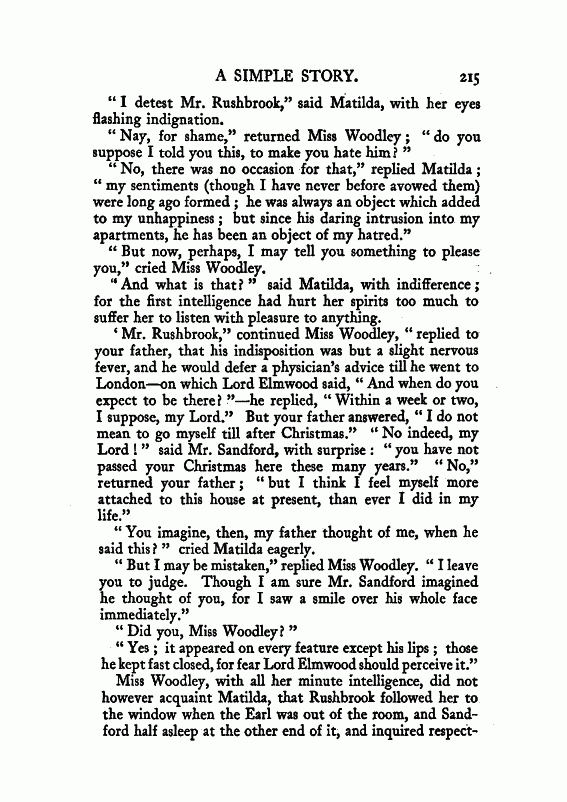 A SIMPLE STORY. 215

"I detest Mr. Rushbrook," said Matilda, with her eyes flashing indignation.

"Nay, for shame," returned Miss Woodley; "do you suppose I told you this, to make you hate him?"

"No, there was no occasion for that," replied Matilda; "my sentiments (though I have never before avowed them) were long ago formed; he was always an object which added to my unhappiness; but since his daring intrusion into my apartments, he has been an object of my hatred."

"But now, perhaps, I may tell you something to please you," cried Miss Woodley.

"And what is that?" said Matilda, with indifference; for the first intelligence had hurt her spirits too much to suffer her to listen with pleasure to anything.

'Mr. Rushbrook," continued Miss Woodley, "replied to your father, that his indisposition was but a slight nervous fever, and he would defer a physician's advice till he went to London—on which Lord Elmwood said, "And when do you expect to be there?"—he replied, "Within a week or two, I suppose, my Lord." But your father answered, "I do not mean to go myself till after Christmas." "No indeed, my Lord!" said Mr. Sandford, with surprise: "you have not passed your Christmas here these many years." "No," returned your father; "but I think I feel myself more attached to this house at present, than ever I did in my life."

"You imagine, then, my father thought of me, when he said this?" cried Matilda eagerly.

"But I may be mistaken," replied Miss Woodley. "I leave you to judge. Though I am sure Mr. Sandford imagined he thought of you, for I saw a smile over his whole face immediately."

"Did you, Miss Woodley?"

"Yes; it appeared on every feature except his lips; those he kept fast closed, for fear Lord Elmwood should perceive it."

Miss Woodley, with all her minute intelligence, did not however acquaint Matilda, that Rushbrook followed her to the window when the Earl was out of the room, and Sandford half asleep at the other end of it, and inquired respect-